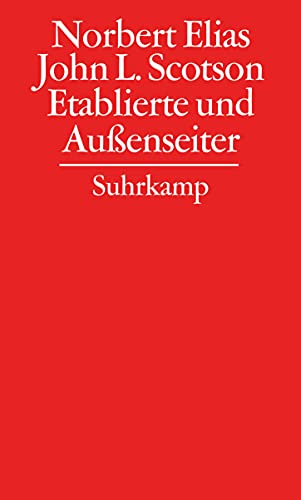 Norbert Elias
John L. Scotson
Etablierte und
Außenseiter

Suhrkamp